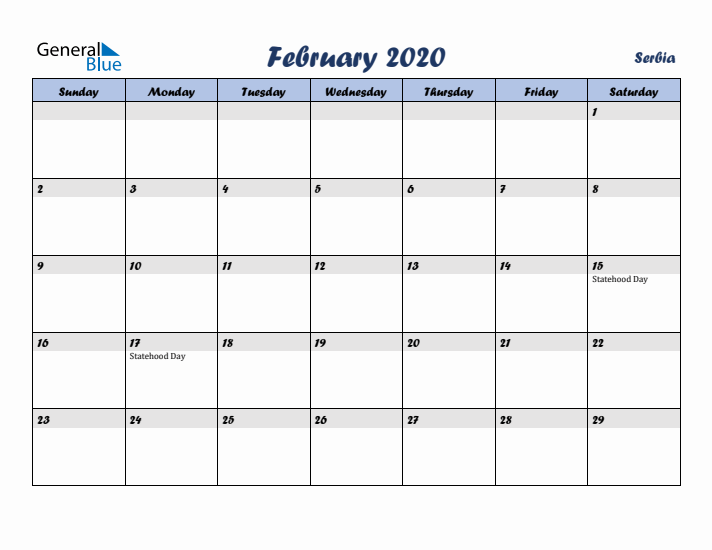 General Blue

February 2020

Serbia

| Sunday | Monday | Tuesday | Wednesday | Thursday | Friday | Saturday |
|---|---|---|---|---|---|---|
| | | | | | | 1 |
| 2 | 3 | 4 | 5 | 6 | 7 | 8 |
| 9 | 10 | 11 | 12 | 13 | 14 | 15 Statehood Day |
| 16 | 17 Statehood Day | 18 | 19 | 20 | 21 | 22 |
| 23 | 24 | 25 | 26 | 27 | 28 | 29 |